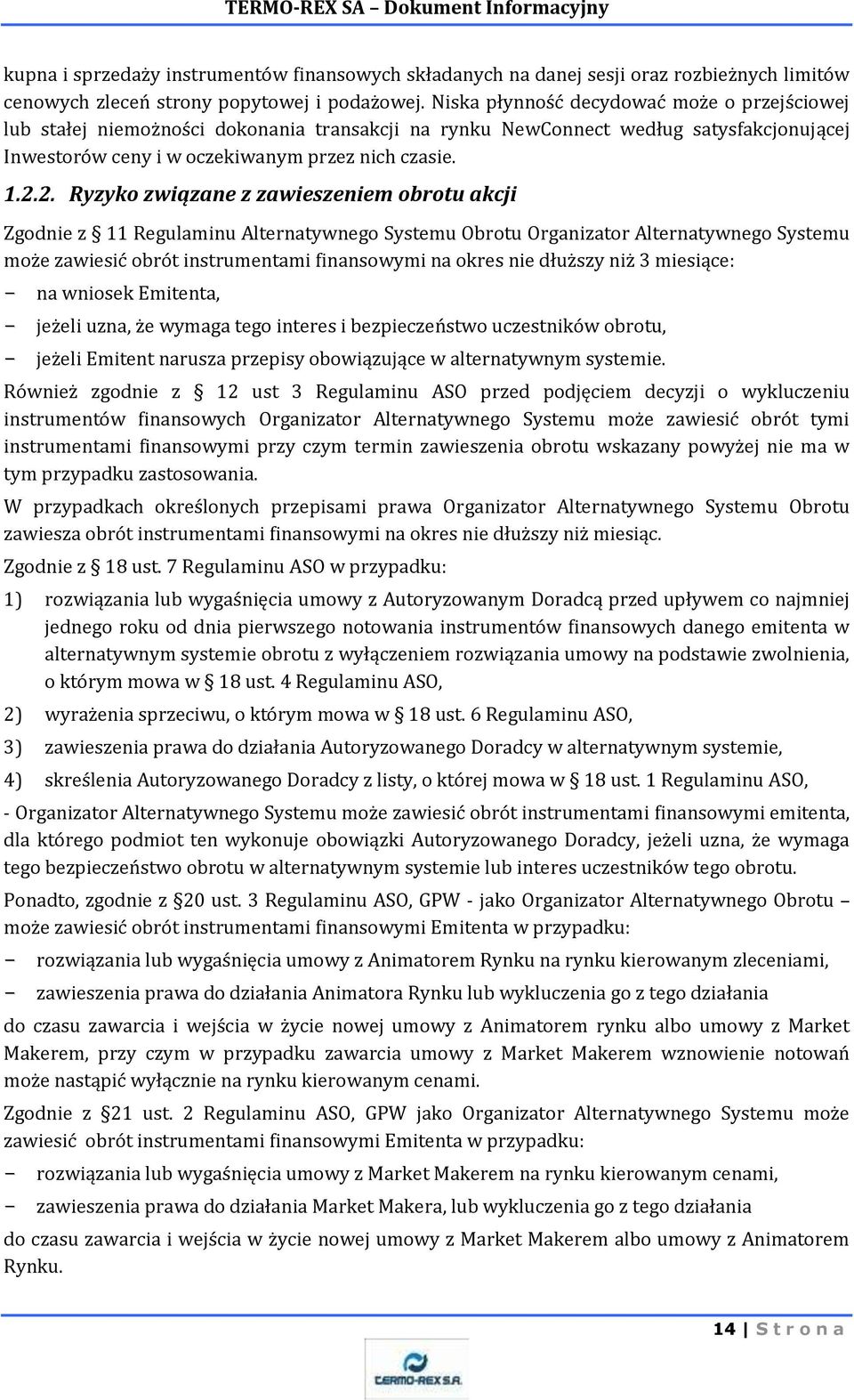 TERMO-REX SA – Dokument Informacyjny

kupna i sprzedaży instrumentów finansowych składanych na danej sesji oraz rozbieżnych limitów cenowych zleceń strony popytowej i podażowej. Niska płynność decydować może o przejściowej lub stałej niemożności dokonania transakcji na rynku NewConnect według satysfakcjonującej Inwestorów ceny i w oczekiwanym przez nich czasie.

1.2.2. Ryzyko związane z zawieszeniem obrotu akcji

Zgodnie z § 11 Regulaminu Alternatywnego Systemu Obrotu Organizator Alternatywnego Systemu może zawiesić obrót instrumentami finansowymi na okres nie dłuższy niż 3 miesiące:

− na wniosek Emitenta,

− jeżeli uzna, że wymaga tego interes i bezpieczeństwo uczestników obrotu,

− jeżeli Emitent narusza przepisy obowiązujące w alternatywnym systemie.

Również zgodnie z § 12 ust 3 Regulaminu ASO przed podjęciem decyzji o wykluczeniu instrumentów finansowych Organizator Alternatywnego Systemu może zawiesić obrót tymi instrumentami finansowymi przy czym termin zawieszenia obrotu wskazany powyżej nie ma w tym przypadku zastosowania.

W przypadkach określonych przepisami prawa Organizator Alternatywnego Systemu Obrotu zawiesza obrót instrumentami finansowymi na okres nie dłuższy niż miesiąc.

Zgodnie z § 18 ust. 7 Regulaminu ASO w przypadku:

1) rozwiązania lub wygaśnięcia umowy z Autoryzowanym Doradcą przed upływem co najmniej jednego roku od dnia pierwszego notowania instrumentów finansowych danego emitenta w alternatywnym systemie obrotu z wyłączeniem rozwiązania umowy na podstawie zwolnienia, o którym mowa w § 18 ust. 4 Regulaminu ASO,

2) wyrażenia sprzeciwu, o którym mowa w § 18 ust. 6 Regulaminu ASO,

3) zawieszenia prawa do działania Autoryzowanego Doradcy w alternatywnym systemie,

4) skreślenia Autoryzowanego Doradcy z listy, o której mowa w § 18 ust. 1 Regulaminu ASO,

- Organizator Alternatywnego Systemu może zawiesić obrót instrumentami finansowymi emitenta, dla którego podmiot ten wykonuje obowiązki Autoryzowanego Doradcy, jeżeli uzna, że wymaga tego bezpieczeństwo obrotu w alternatywnym systemie lub interes uczestników tego obrotu.

Ponadto, zgodnie z §20 ust. 3 Regulaminu ASO, GPW - jako Organizator Alternatywnego Obrotu – może zawiesić obrót instrumentami finansowymi Emitenta w przypadku:

− rozwiązania lub wygaśnięcia umowy z Animatorem Rynku na rynku kierowanym zleceniami,

− zawieszenia prawa do działania Animatora Rynku lub wykluczenia go z tego działania

do czasu zawarcia i wejścia w życie nowej umowy z Animatorem rynku albo umowy z Market Makerem, przy czym w przypadku zawarcia umowy z Market Makerem wznowienie notowań może nastąpić wyłącznie na rynku kierowanym cenami.

Zgodnie z §21 ust. 2 Regulaminu ASO, GPW jako Organizator Alternatywnego Systemu może zawiesić obrót instrumentami finansowymi Emitenta w przypadku:

− rozwiązania lub wygaśnięcia umowy z Market Makerem na rynku kierowanym cenami,

− zawieszenia prawa do działania Market Makera, lub wykluczenia go z tego działania

do czasu zawarcia i wejścia w życie nowej umowy z Market Makerem albo umowy z Animatorem Rynku.

14 | S t r o n a

TERMO-REX S.A.